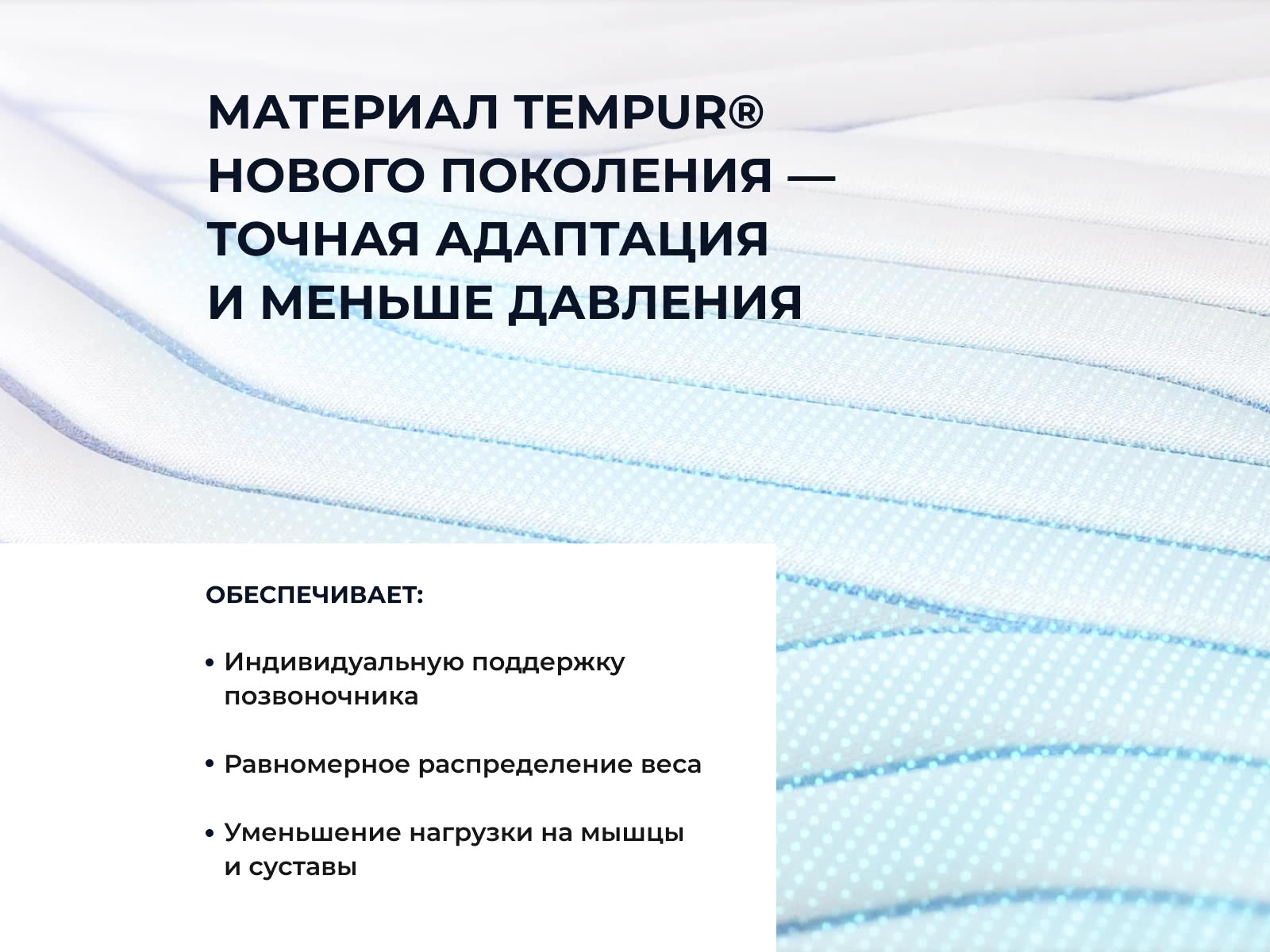 МАТЕРИАЛ TEMPUR® НОВОГО ПОКОЛЕНИЯ — ТОЧНАЯ АДАПТАЦИЯ И МЕНЬШЕ ДАВЛЕНИЯ

ОБЕСПЕЧИВАЕТ:

• Индивидуальную поддержку позвоночника

• Равномерное распределение веса

• Уменьшение нагрузки на мышцы и суставы